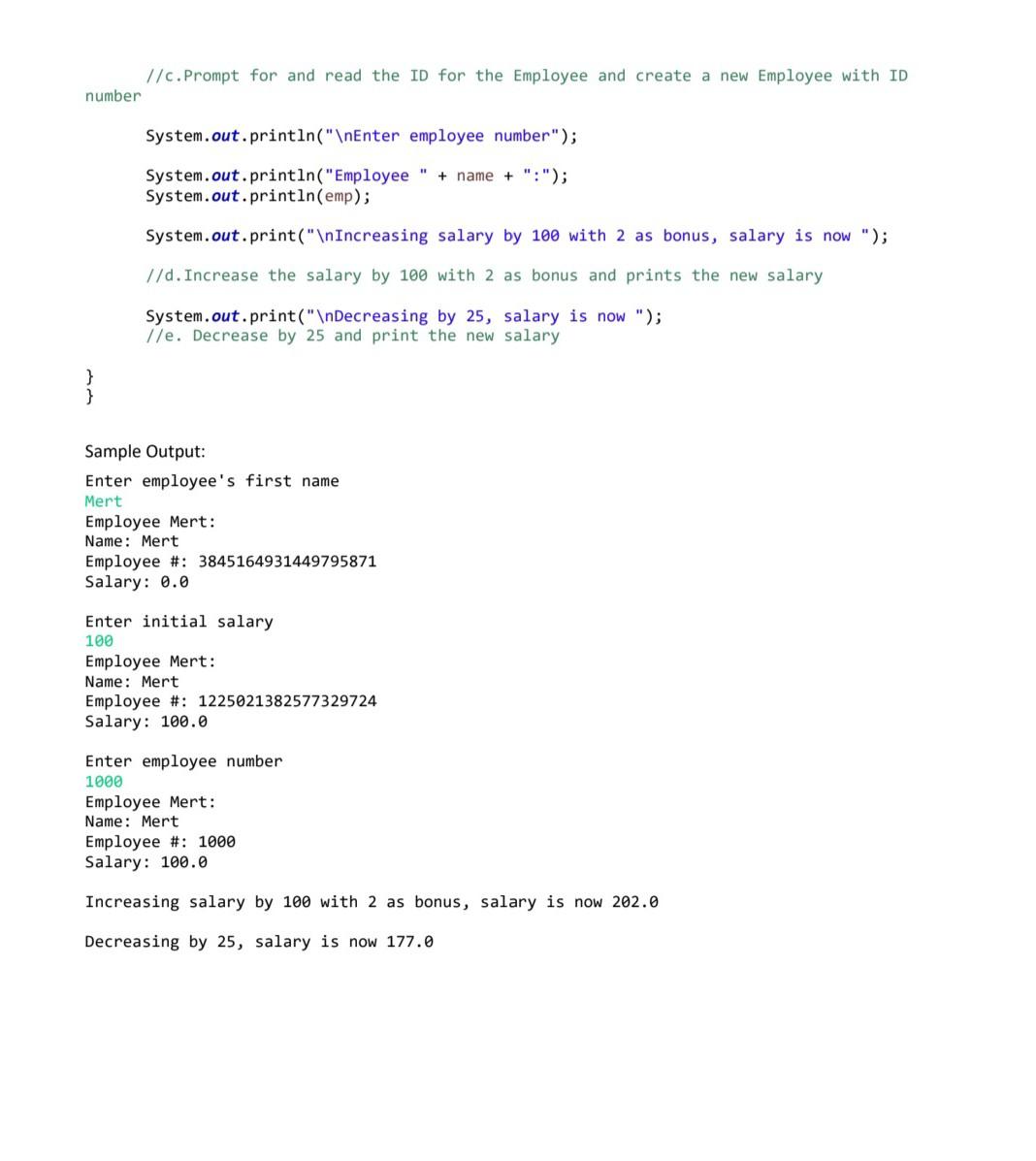 //c.Prompt for and read the ID for the Employee and create a new Employee with ID number

System.out.println("\nEnter employee number");

System.out.println("Employee " + name + ":");
System.out.println(emp);

System.out.print("\nIncreasing salary by 100 with 2 as bonus, salary is now ");

//d.Increase the salary by 100 with 2 as bonus and prints the new salary

System.out.print("\nDecreasing by 25, salary is now ");
//e. Decrease by 25 and print the new salary

}
}

Sample Output:

Enter employee's first name
Mert
Employee Mert:
Name: Mert
Employee #: 3845164931449795871
Salary: 0.0

Enter initial salary
100
Employee Mert:
Name: Mert
Employee #: 1225021382577329724
Salary: 100.0

Enter employee number
1000
Employee Mert:
Name: Mert
Employee #: 1000
Salary: 100.0

Increasing salary by 100 with 2 as bonus, salary is now 202.0

Decreasing by 25, salary is now 177.0